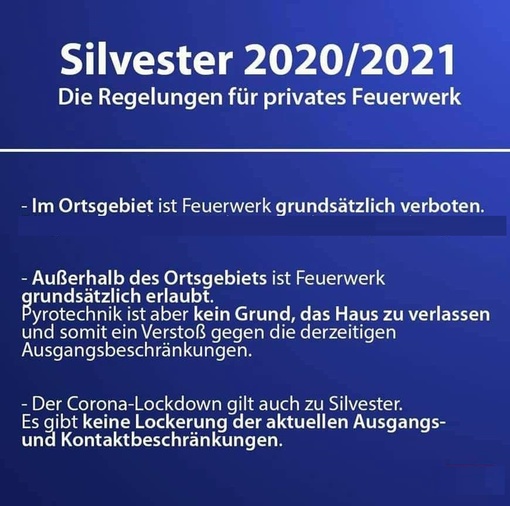 Silvester 2020/2021
Die Regelungen für privates Feuerwerk

- Im Ortsgebiet ist Feuerwerk grundsätzlich verboten.

- Außerhalb des Ortsgebiets ist Feuerwerk grundsätzlich erlaubt.
Pyrotechnik ist aber kein Grund, das Haus zu verlassen und somit ein Verstoß gegen die derzeitigen Ausgangsbeschränkungen.

- Der Corona-Lockdown gilt auch zu Silvester.
Es gibt keine Lockerung der aktuellen Ausgangs- und Kontaktbeschränkungen.